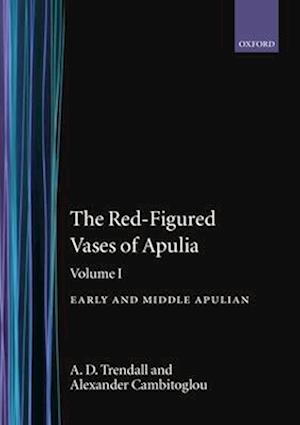 OXFORD

The Red-Figured Vases of Apulia

Volume I

EARLY AND MIDDLE APULIAN

A. D. Trendall and Alexander Cambitoglou